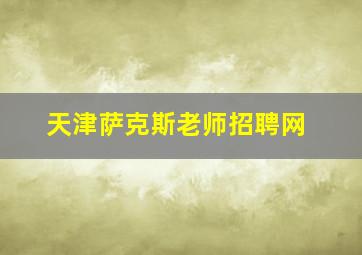 天津萨克斯老师招聘网